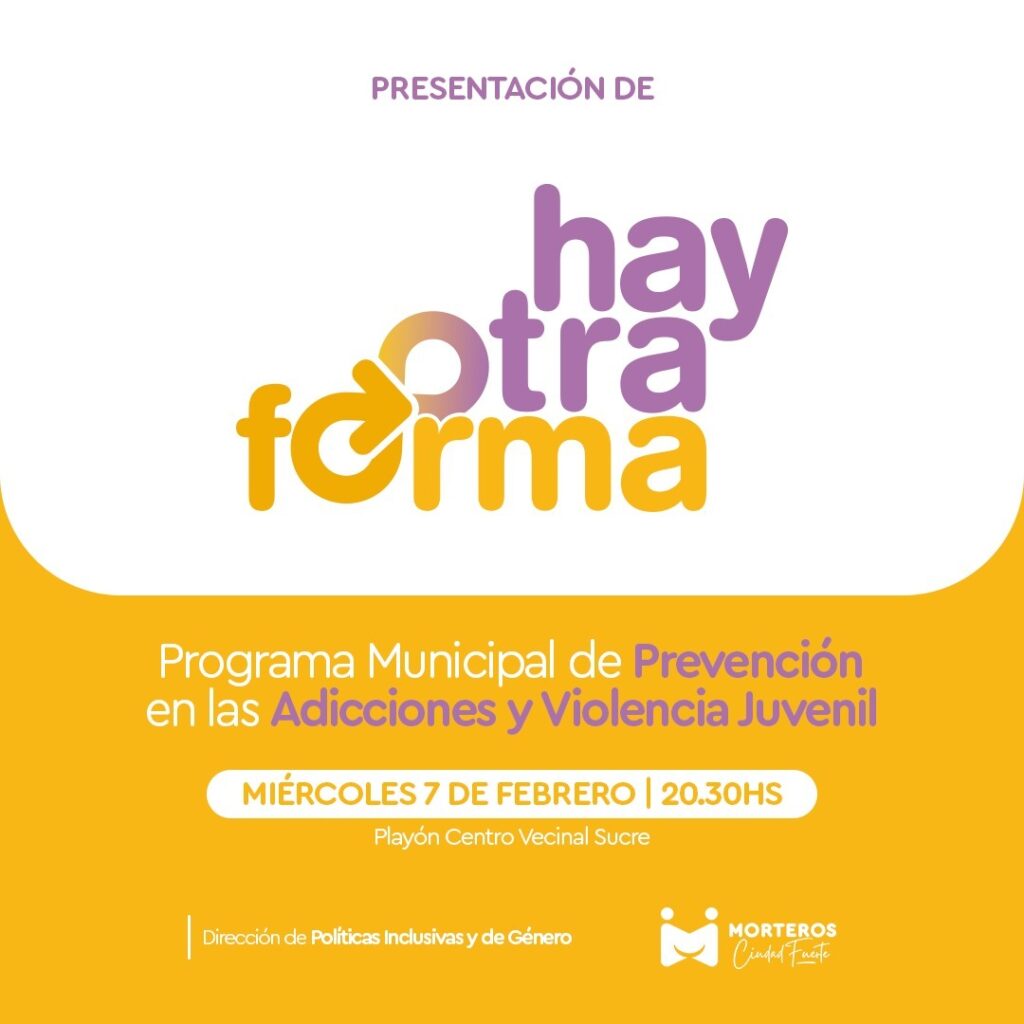 PRESENTACIÓN DE

hay
otra
forma

Programa Municipal de Prevención en las Adicciones y Violencia Juvenil

MIÉRCOLES 7 DE FEBRERO | 20.30HS

Playón Centro Vecinal Sucre

Dirección de Políticas Inclusivas y de Género

MORTEROS
Ciudad Fuerte